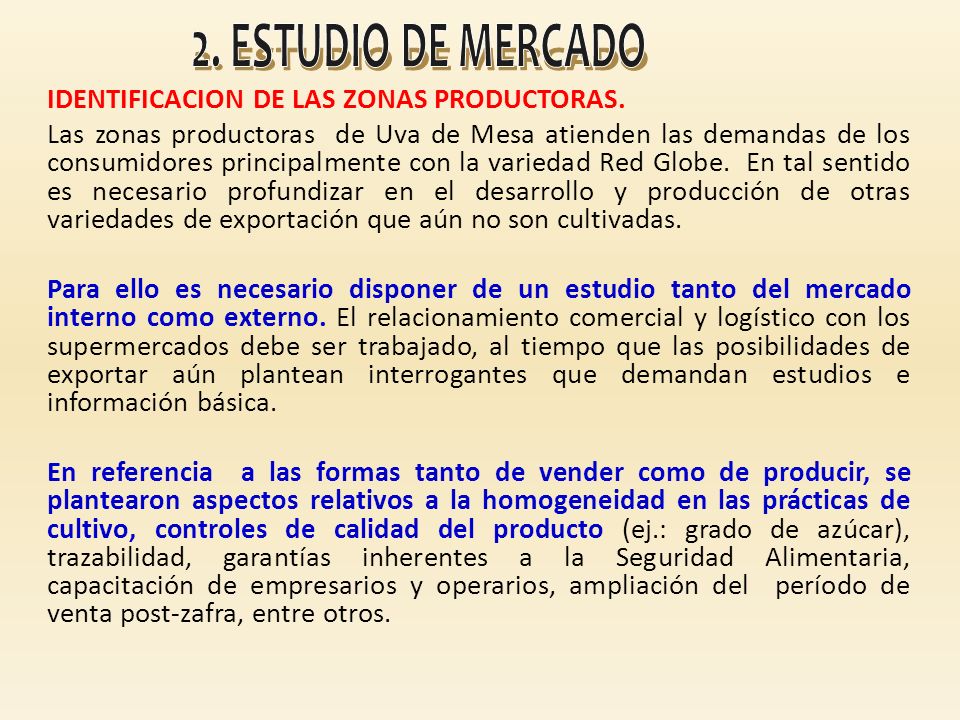 2. ESTUDIO DE MERCADO

IDENTIFICACION DE LAS ZONAS PRODUCTORAS.

Las zonas productoras de Uva de Mesa atienden las demandas de los consumidores principalmente con la variedad Red Globe. En tal sentido es necesario profundizar en el desarrollo y producción de otras variedades de exportación que aún no son cultivadas.

Para ello es necesario disponer de un estudio tanto del mercado interno como externo. El relacionamiento comercial y logístico con los supermercados debe ser trabajado, al tiempo que las posibilidades de exportar aún plantean interrogantes que demandan estudios e información básica.

En referencia a las formas tanto de vender como de producir, se plantearon aspectos relativos a la homogeneidad en las prácticas de cultivo, controles de calidad del producto (ej.: grado de azúcar), trazabilidad, garantías inherentes a la Seguridad Alimentaria, capacitación de empresarios y operarios, ampliación del período de venta post-zafra, entre otros.